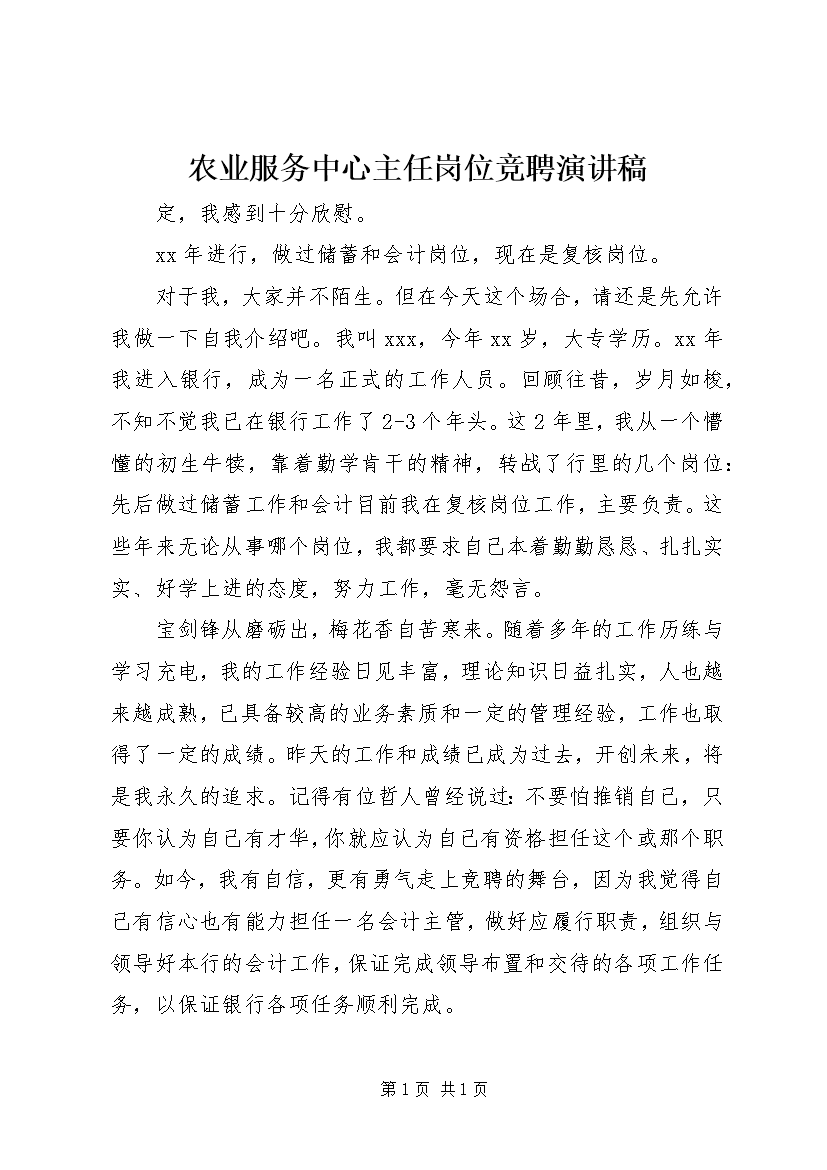 农业服务中心主任岗位竞聘演讲稿

定，我感到十分欣慰。

xx 年进行，做过储蓄和会计岗位，现在是复核岗位。

对于我，大家并不陌生。但在今天这个场合，请还是先允许我做一下自我介绍吧。我叫 xxx，今年 xx 岁，大专学历。xx 年我进入银行，成为一名正式的工作人员。回顾往昔，岁月如梭，不知不觉我已在银行工作了 2-3 个年头。这 2 年里，我从一个懵懂的初生牛犊，靠着勤学肯干的精神，转战了行里的几个岗位：先后做过储蓄工作和会计目前我在复核岗位工作，主要负责。这些年来无论从事哪个岗位，我都要求自己本着勤勤恳恳、扎扎实实、好学上进的态度，努力工作，毫无怨言。

宝剑锋从磨砺出，梅花香自苦寒来。随着多年的工作历练与学习充电，我的工作经验日见丰富，理论知识日益扎实，人也越来越成熟，已具备较高的业务素质和一定的管理经验，工作也取得了一定的成绩。昨天的工作和成绩已成为过去，开创未来，将是我永久的追求。记得有位哲人曾经说过：不要怕推销自己，只要你认为自己有才华，你就应认为自己有资格担任这个或那个职务。如今，我有自信，更有勇气走上竞聘的舞台，因为我觉得自己有信心也有能力担任一名会计主管，做好应履行职责，组织与领导好本行的会计工作，保证完成领导布置和交待的各项工作任务，以保证银行各项任务顺利完成。

第 1 页 共 1 页